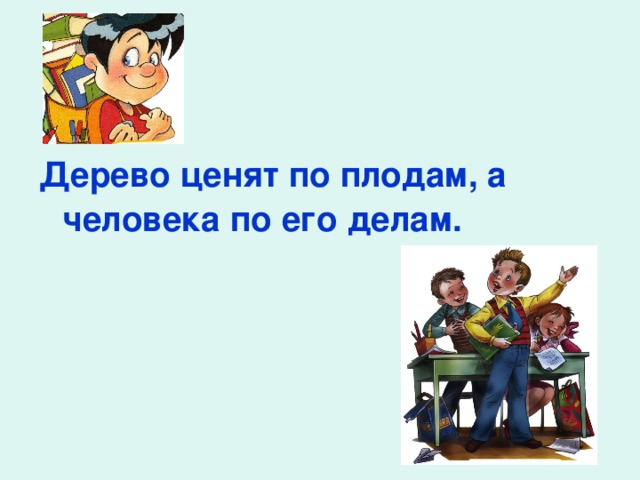 Дерево ценят по плодам, а человека по его делам.